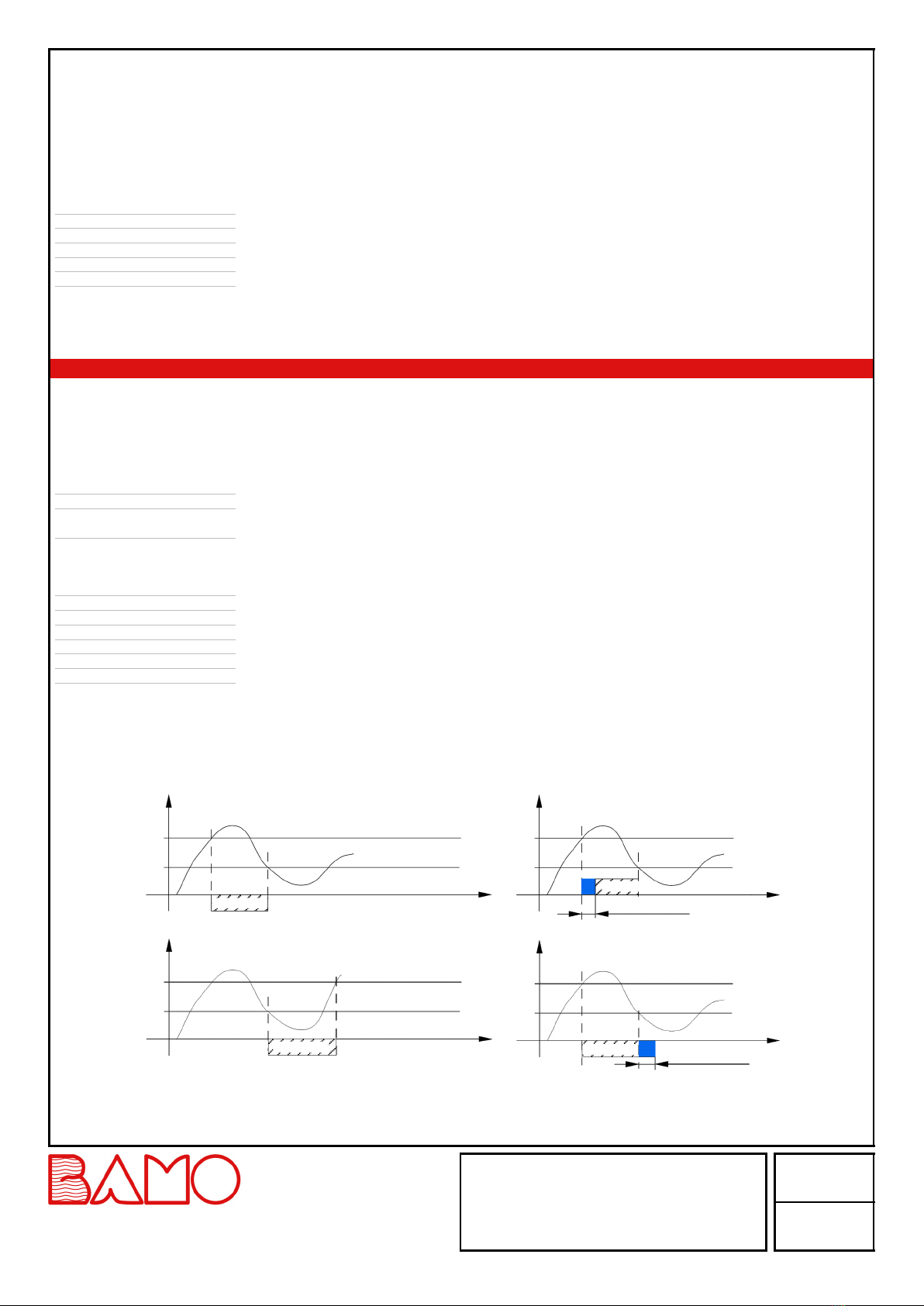 BAMO